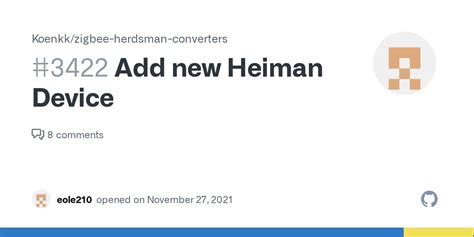 Koenkk/zigbee-herdsman-converters

#3422 Add new Heiman Device

8 comments

eole210 opened on November 27, 2021